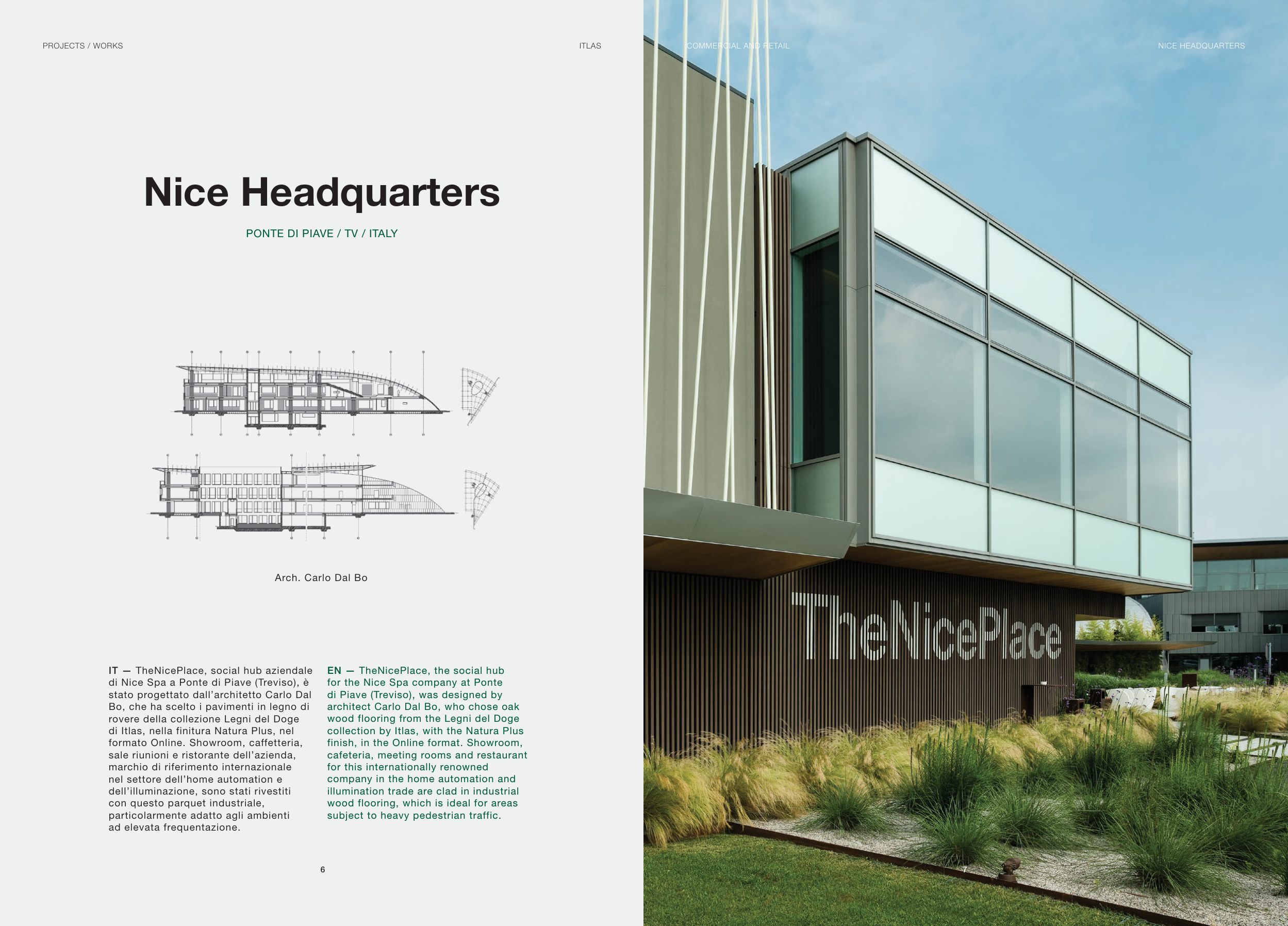 PROJECTS / WORKS

ITLAS

Nice Headquarters

PONTE DI PIAVE / TV / ITALY

Arch. Carlo Dal Bo

IT — TheNicePlace, social hub aziendale di Nice Spa a Ponte di Piave (Treviso), è stato progettato dall'architetto Carlo Dal Bo, che ha scelto i pavimenti in legno di rovere della collezione Legni del Doge di Itlas, nella finitura Natura Plus, nel formato Online. Showroom, caffetteria, sale riunioni e ristorante dell'azienda, marchio di riferimento internazionale nel settore dell'home automation e dell'illuminazione, sono stati rivestiti con questo parquet industriale, particolarmente adatto agli ambienti ad elevata frequentazione.

EN — TheNicePlace, the social hub for the Nice Spa company at Ponte di Piave (Treviso), was designed by architect Carlo Dal Bo, who chose oak wood flooring from the Legni del Doge collection by Itlas, with the Natura Plus finish, in the Online format. Showroom, cafeteria, meeting rooms and restaurant for this internationally renowned company in the home automation and illumination trade are clad in industrial wood flooring, which is ideal for areas subject to heavy pedestrian traffic.

6

COMMERCIAL AND RETAIL

NICE HEADQUARTERS

TheNicePlace

7